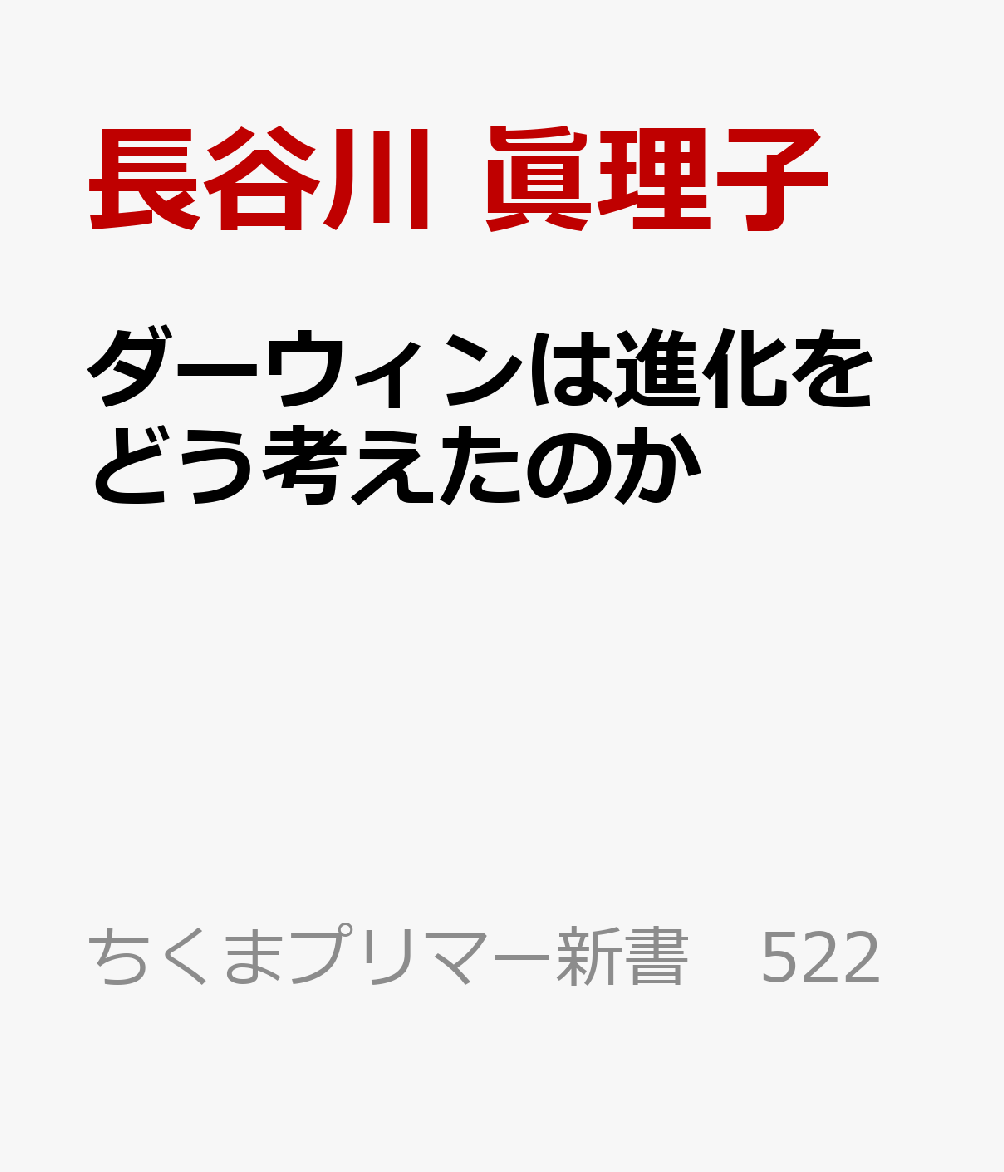 長谷川 眞理子

ダーウィンは進化をどう考えたのか

ちくまプリマー新書　522